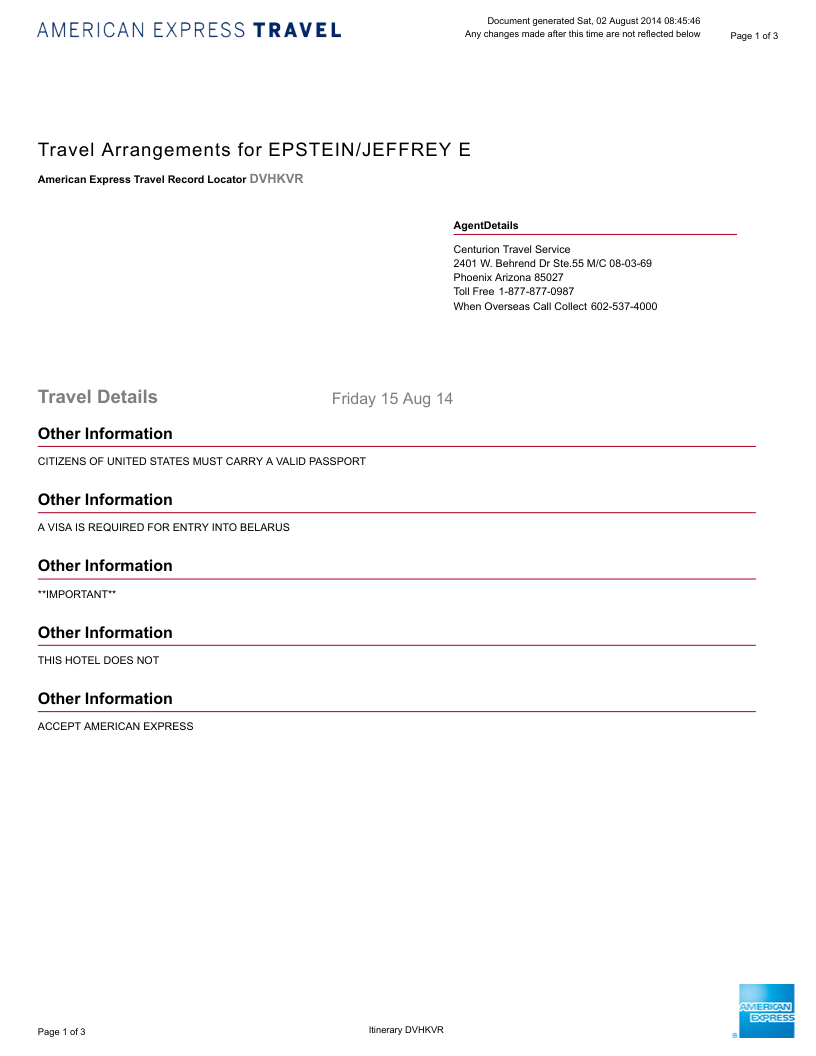 AMERICAN EXPRESS TRAVEL

Document generated Sat, 02 August 2014 08:45:46
Any changes made after this time are not reflected below

Page 1 of 3

Travel Arrangements for EPSTEIN/JEFFREY E

American Express Travel Record Locator DVHKVR

AgentDetails

Centurion Travel Service
2401 W. Behrend Dr Ste.55 M/C 08-03-69
Phoenix Arizona 85027
Toll Free 1-877-877-0987
When Overseas Call Collect 602-537-4000

Travel Details

Friday 15 Aug 14

Other Information

CITIZENS OF UNITED STATES MUST CARRY A VALID PASSPORT

Other Information

A VISA IS REQUIRED FOR ENTRY INTO BELARUS

Other Information

**IMPORTANT**

Other Information

THIS HOTEL DOES NOT

Other Information

ACCEPT AMERICAN EXPRESS

Page 1 of 3

Itinerary DVHKVR

AMERICAN EXPRESS